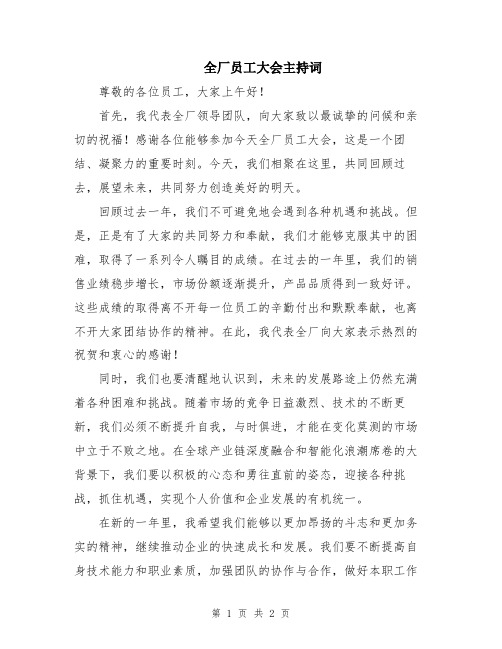 全厂员工大会主持词

尊敬的各位员工，大家上午好！

首先，我代表全厂领导团队，向大家致以最诚挚的问候和亲切的祝福！感谢各位能够参加今天全厂员工大会，这是一个团结、凝聚力的重要时刻。今天，我们相聚在这里，共同回顾过去，展望未来，共同努力创造美好的明天。

回顾过去一年，我们不可避免地会遇到各种机遇和挑战。但是，正是有了大家的共同努力和奉献，我们才能够克服其中的困难，取得了一系列令人瞩目的成绩。在过去的一年里，我们的销售业绩稳步增长，市场份额逐渐提升，产品品质得到一致好评。这些成绩的取得离不开每一位员工的辛勤付出和默默奉献，也离不开大家团结协作的精神。在此，我代表全厂向大家表示热烈的祝贺和衷心的感谢！

同时，我们也要清醒地认识到，未来的发展路途上仍然充满着各种困难和挑战。随着市场的竞争日益激烈、技术的不断更新，我们必须不断提升自我，与时俱进，才能在变化莫测的市场中立于不败之地。在全球产业链深度融合和智能化浪潮席卷的大背景下，我们要以积极的心态和勇往直前的姿态，迎接各种挑战，抓住机遇，实现个人价值和企业发展的有机统一。

在新的一年里，我希望我们能够以更加昂扬的斗志和更加务实的精神，继续推动企业的快速成长和发展。我们要不断提高自身技术能力和职业素质，加强团队的协作与合作，做好本职工作

第 1 页 共 2 页